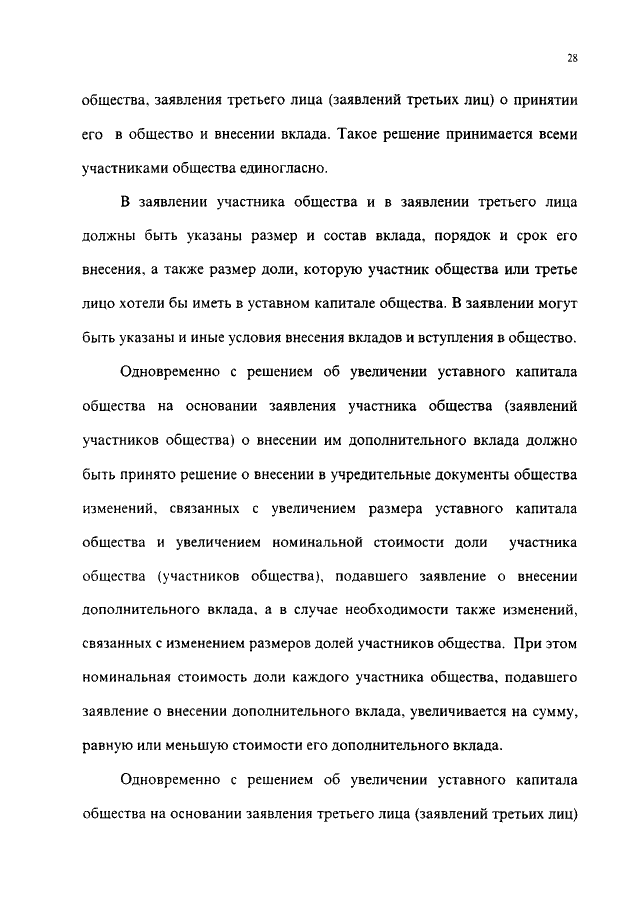 28

общества, заявления третьего лица (заявлений третьих лиц) о принятии его в общество и внесении вклада. Такое решение принимается всеми участниками общества единогласно.

В заявлении участника общества и в заявлении третьего лица должны быть указаны размер и состав вклада, порядок и срок его внесения, а также размер доли, которую участник общества или третье лицо хотели бы иметь в уставном капитале общества. В заявлении могут быть указаны и иные условия внесения вкладов и вступления в общество.

Одновременно с решением об увеличении уставного капитала общества на основании заявления участника общества (заявлений участников общества) о внесении им дополнительного вклада должно быть принято решение о внесении в учредительные документы общества изменений, связанных с увеличением размера уставного капитала общества и увеличением номинальной стоимости доли участника общества (участников общества), подавшего заявление о внесении дополнительного вклада, а в случае необходимости также изменений, связанных с изменением размеров долей участников общества. При этом номинальная стоимость доли каждого участника общества, подавшего заявление о внесении дополнительного вклада, увеличивается на сумму, равную или меньшую стоимости его дополнительного вклада.

Одновременно с решением об увеличении уставного капитала общества на основании заявления третьего лица (заявлений третьих лиц)